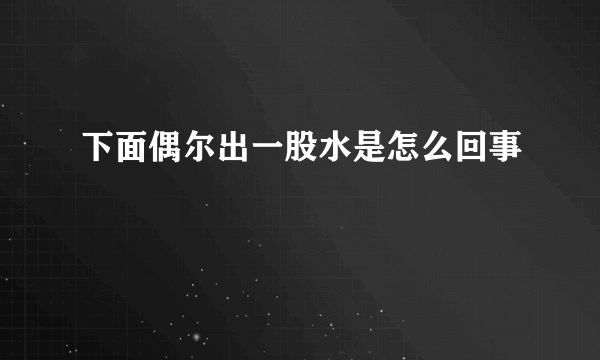 下面偶尔出一股水是怎么回事